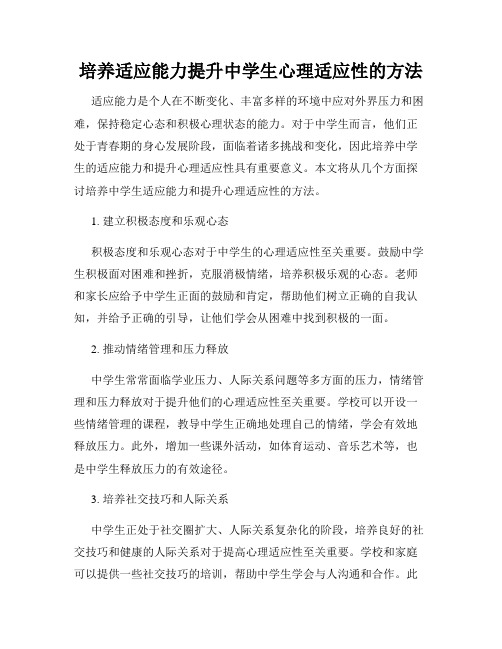 培养适应能力提升中学生心理适应性的方法

适应能力是个人在不断变化、丰富多样的环境中应对外界压力和困难，保持稳定心态和积极心理状态的能力。对于中学生而言，他们正处于青春期的身心发展阶段，面临着诸多挑战和变化，因此培养中学生的适应能力和提升心理适应性具有重要意义。本文将从几个方面探讨培养中学生适应能力和提升心理适应性的方法。

1. 建立积极态度和乐观心态

积极态度和乐观心态对于中学生的心理适应性至关重要。鼓励中学生积极面对困难和挫折，克服消极情绪，培养积极乐观的心态。老师和家长应给予中学生正面的鼓励和肯定，帮助他们树立正确的自我认知，并给予正确的引导，让他们学会从困难中找到积极的一面。

2. 推动情绪管理和压力释放

中学生常常面临学业压力、人际关系问题等多方面的压力，情绪管理和压力释放对于提升他们的心理适应性至关重要。学校可以开设一些情绪管理的课程，教导中学生正确地处理自己的情绪，学会有效地释放压力。此外，增加一些课外活动，如体育运动、音乐艺术等，也是中学生释放压力的有效途径。

3. 培养社交技巧和人际关系

中学生正处于社交圈扩大、人际关系复杂化的阶段，培养良好的社交技巧和健康的人际关系对于提高心理适应性至关重要。学校和家庭可以提供一些社交技巧的培训，帮助中学生学会与人沟通和合作。此